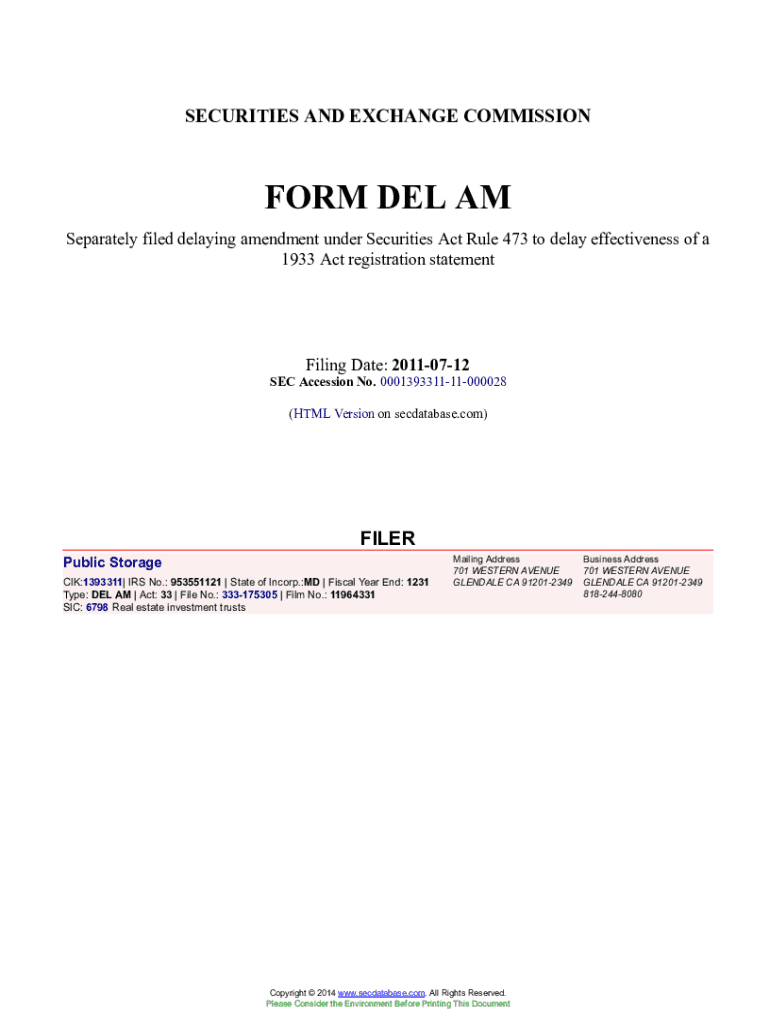 SECURITIES AND EXCHANGE COMMISSION

FORM DEL AM

Separately filed delaying amendment under Securities Act Rule 473 to delay effectiveness of a 1933 Act registration statement

Filing Date: 2011-07-12
SEC Accession No. 0001393311-11-000028

(HTML Version on secdatabase.com)

FILER

Public Storage

CIK:1393311| IRS No.: 953551121 | State of Incorp.:MD | Fiscal Year End: 1231
Type: DEL AM | Act: 33 | File No.: 333-175305 | Film No.: 11964331
SIC: 6798 Real estate investment trusts

Mailing Address
701 WESTERN AVENUE
GLENDALE CA 91201-2349

Business Address
701 WESTERN AVENUE
GLENDALE CA 91201-2349
818-244-8080

Copyright © 2014 www.secdatabase.com. All Rights Reserved.
Please Consider the Environment Before Printing This Document